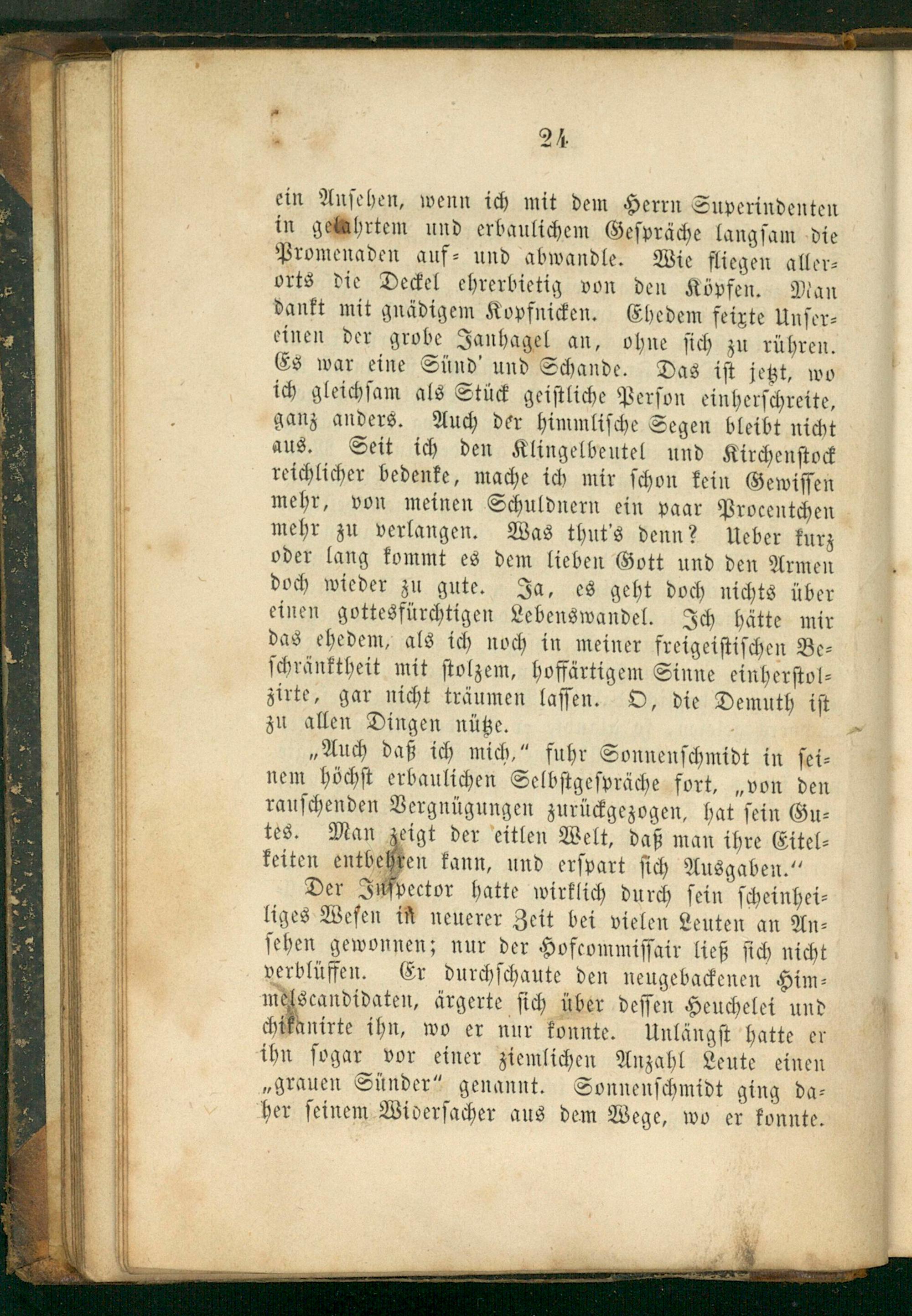 24

ein Ansehen, wenn ich mit dem Herrn Superindenten in gelahrtem und erbaulichem Gespräche langsam die Promenaden auf- und abwandle. Wie fliegen allerorts die Deckel ehrerbietig von den Köpfen. Man dankt mit gnädigem Kopfnicken. Ehedem feixte Unsereinen der grobe Janhagel an, ohne sich zu rühren. Es war eine Sünd' und Schande. Das ist jetzt, wo ich gleichsam als Stück geistliche Person einherschreite, ganz anders. Auch der himmlische Segen bleibt nicht aus. Seit ich den Klingelbeutel und Kirchenstock reichlicher bedenke, mache ich mir schon kein Gewissen mehr, von meinen Schuldnern ein paar Procentchen mehr zu verlangen. Was thut's denn? Ueber kurz oder lang kommt es dem lieben Gott und den Armen doch wieder zu gute. Ja, es geht doch nichts über einen gottesfürchtigen Lebenswandel. Ich hätte mir das ehedem, als ich noch in meiner freigeistischen Beschränktheit mit stolzem, hoffärtigem Sinne einherstolzirte, gar nicht träumen lassen. O, die Demuth ist zu allen Dingen nütze.

„Auch daß ich mich," fuhr Sonnenschmidt in seinem höchst erbaulichen Selbstgespräche fort, „von den rauschenden Vergnügungen zurückgezogen, hat sein Gutes. Man zeigt der eitlen Welt, daß man ihre Eitelkeiten entbehren kann, und erspart sich Ausgaben."

Der Inspector hatte wirklich durch sein scheinheiliges Wesen in neuerer Zeit bei vielen Leuten an Ansehen gewonnen; nur der Hofcommissair ließ sich nicht verblüffen. Er durchschaute den neugebackenen Himmelscandidaten, ärgerte sich über dessen Heuchelei und chikanirte ihn, wo er nur konnte. Unlängst hatte er ihn sogar vor einer ziemlichen Anzahl Leute einen „grauen Sünder" genannt. Sonnenschmidt ging daher seinem Widersacher aus dem Wege, wo er konnte.